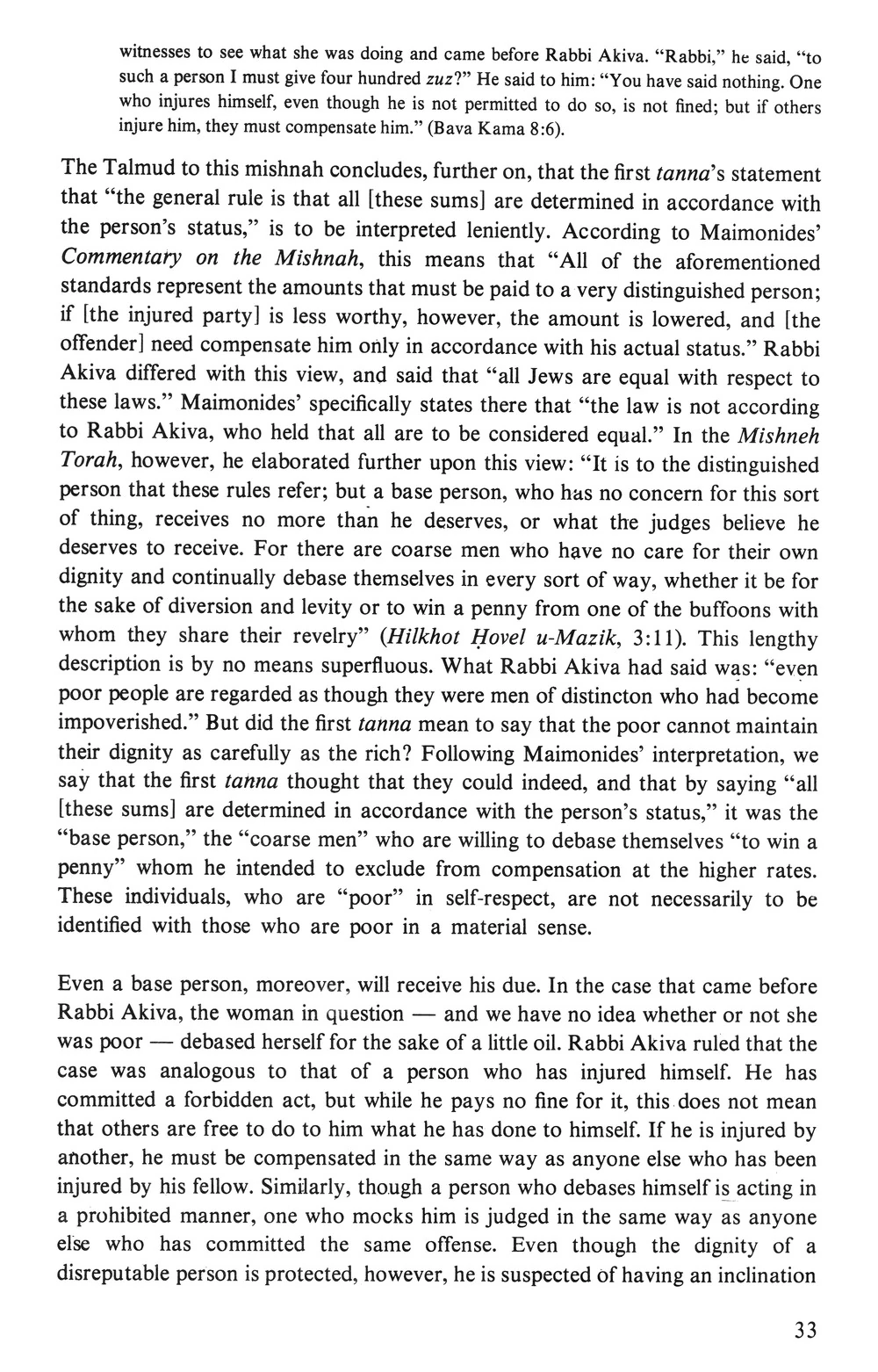 witnesses to see what she was doing and came before Rabbi Akiva. "Rabbi," he said, "to such a person I must give four hundred zuz?" He said to him: "You have said nothing. One who injures himself, even though he is not permitted to do so, is not fined; but if others injure him, they must compensate him." (Bava Kama 8:6).

The Talmud to this mishnah concludes, further on, that the first tanna's statement that "the general rule is that all [these sums] are determined in accordance with the person's status," is to be interpreted leniently. According to Maimonides' Commentary on the Mishnah, this means that "All of the aforementioned standards represent the amounts that must be paid to a very distinguished person; if [the injured party] is less worthy, however, the amount is lowered, and [the offender] need compensate him only in accordance with his actual status." Rabbi Akiva differed with this view, and said that "all Jews are equal with respect to these laws." Maimonides' specifically states there that "the law is not according to Rabbi Akiva, who held that all are to be considered equal." In the Mishneh Torah, however, he elaborated further upon this view: "It is to the distinguished person that these rules refer; but a base person, who has no concern for this sort of thing, receives no more than he deserves, or what the judges believe he deserves to receive. For there are coarse men who have no care for their own dignity and continually debase themselves in every sort of way, whether it be for the sake of diversion and levity or to win a penny from one of the buffoons with whom they share their revelry" (Hilkhot Ḥovel u-Mazik, 3:11). This lengthy description is by no means superfluous. What Rabbi Akiva had said was: "even poor people are regarded as though they were men of distincton who had become impoverished." But did the first tanna mean to say that the poor cannot maintain their dignity as carefully as the rich? Following Maimonides' interpretation, we say that the first tanna thought that they could indeed, and that by saying "all [these sums] are determined in accordance with the person's status," it was the "base person," the "coarse men" who are willing to debase themselves "to win a penny" whom he intended to exclude from compensation at the higher rates. These individuals, who are "poor" in self-respect, are not necessarily to be identified with those who are poor in a material sense.

Even a base person, moreover, will receive his due. In the case that came before Rabbi Akiva, the woman in question — and we have no idea whether or not she was poor — debased herself for the sake of a little oil. Rabbi Akiva ruled that the case was analogous to that of a person who has injured himself. He has committed a forbidden act, but while he pays no fine for it, this does not mean that others are free to do to him what he has done to himself. If he is injured by another, he must be compensated in the same way as anyone else who has been injured by his fellow. Similarly, though a person who debases himself is acting in a prohibited manner, one who mocks him is judged in the same way as anyone else who has committed the same offense. Even though the dignity of a disreputable person is protected, however, he is suspected of having an inclination

33